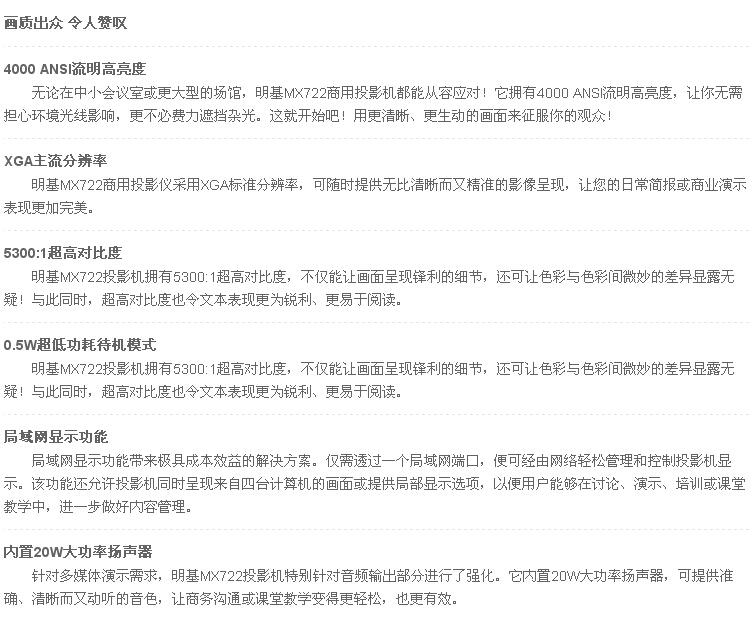 画质出众 令人赞叹

4000 ANSI流明高亮度

无论在中小会议室或更大型的场馆，明基MX722商用投影机都能从容应对！它拥有4000 ANSI流明高亮度，让你无需担心环境光线影响，更不必费力遮挡杂光。这就开始吧！用更清晰、更生动的画面来征服你的观众！

XGA主流分辨率

明基MX722商用投影仪采用XGA标准分辨率，可随时提供无比清晰而又精准的影像呈现，让您的日常简报或商业演示表现更加完美。

5300:1超高对比度

明基MX722投影机拥有5300:1超高对比度，不仅能让画面呈现锋利的细节，还可让色彩与色彩间微妙的差异显露无疑！与此同时，超高对比度也令文本表现更为锐利、更易于阅读。

0.5W超低功耗待机模式

明基MX722投影机拥有5300:1超高对比度，不仅能让画面呈现锋利的细节，还可让色彩与色彩间微妙的差异显露无疑！与此同时，超高对比度也令文本表现更为锐利、更易于阅读。

局域网显示功能

局域网显示功能带来极具成本效益的解决方案。仅需透过一个局域网端口，便可经由网络轻松管理和控制投影机显示。该功能还允许投影机同时呈现来自四台计算机的画面或提供局部显示选项，以便用户能够在讨论、演示、培训或课堂教学中，进一步做好内容管理。

内置20W大功率扬声器

针对多媒体演示需求，明基MX722投影机特别针对音频输出部分进行了强化。它内置20W大功率扬声器，可提供准确、清晰而又动听的音色，让商务沟通或课堂教学变得更轻松，也更有效。